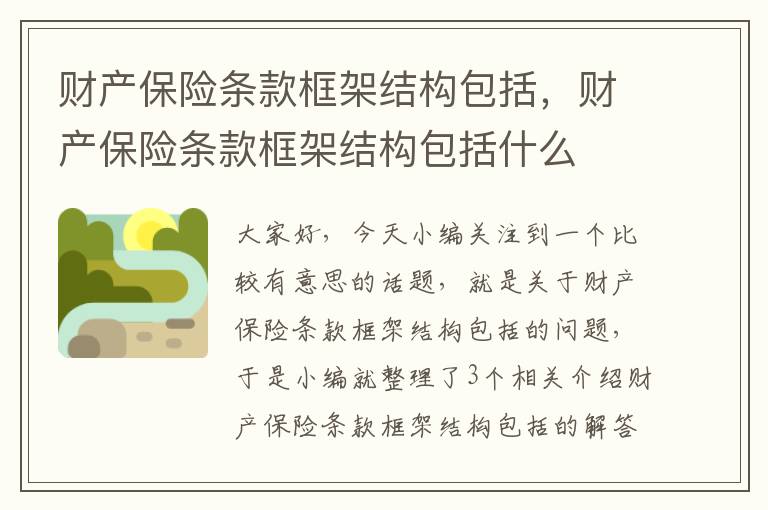 财产保险条款框架结构包括，财产保险条款框架结构包括什么

大家好，今天小编关注到一个比较有意思的话题，就是关于财产保险条款框架结构包括的问题，于是小编就整理了3个相关介绍财产保险条款框架结构包括的解答